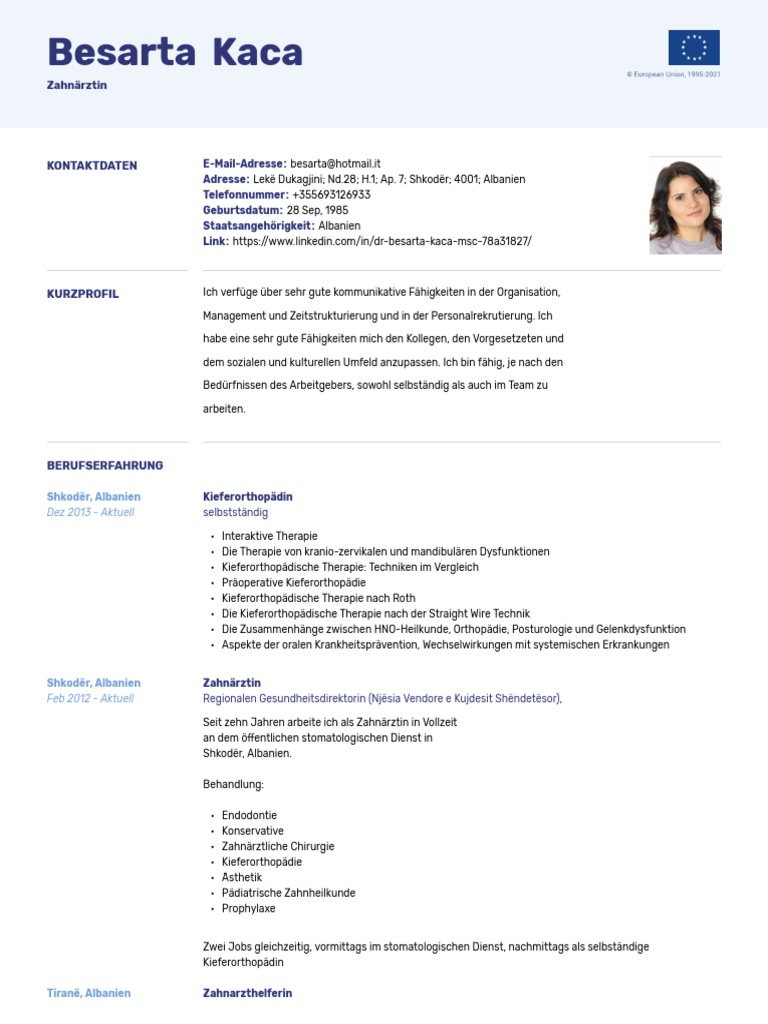 Besarta Kaca
Zahnärztin

© European Union, 1995-2021

KONTAKTDATEN

E-Mail-Adresse: besarta@hotmail.it
Adresse: Lekë Dukagjini; Nd.28; H.1; Ap. 7; Shkodër; 4001; Albanien
Telefonnummer: +355693126933
Geburtsdatum: 28 Sep, 1985
Staatsangehörigkeit: Albanien
Link: https://www.linkedin.com/in/dr-besarta-kaca-msc-78a31827/

KURZPROFIL

Ich verfüge über sehr gute kommunikative Fähigkeiten in der Organisation, Management und Zeitstrukturierung und in der Personalrekrutierung. Ich habe eine sehr gute Fähigkeiten mich den Kollegen, den Vorgesetzeten und dem sozialen und kulturellen Umfeld anzupassen. Ich bin fähig, je nach den Bedürfnissen des Arbeitgebers, sowohl selbständig als auch im Team zu arbeiten.

BERUFSERFAHRUNG

Shkodër, Albanien
Dez 2013 - Aktuell

Kieferorthopädin
selbstständig

• Interaktive Therapie
• Die Therapie von kranio-zervikalen und mandibulären Dysfunktionen
• Kieferorthopädische Therapie: Techniken im Vergleich
• Präoperative Kieferorthopädie
• Kieferorthopädische Therapie nach Roth
• Die Kieferorthopädische Therapie nach der Straight Wire Technik
• Die Zusammenhänge zwischen HNO-Heilkunde, Orthopädie, Posturologie und Gelenkdysfunktion
• Aspekte der oralen Krankheitsprävention, Wechselwirkungen mit systemischen Erkrankungen

Shkodër, Albanien
Feb 2012 - Aktuell

Zahnärztin
Regionalen Gesundheitsdirektorin (Njësia Vendore e Kujdesit Shëndetësor),

Seit zehn Jahren arbeite ich als Zahnärztin in Vollzeit an dem öffentlichen stomatologischen Dienst in Shkodër, Albanien.

Behandlung:

• Endodontie
• Konservative
• Zahnärztliche Chirurgie
• Kieferorthopädie
• Asthetik
• Pädiatrische Zahnheilkunde
• Prophylaxe

Zwei Jobs gleichzeitig, vormittags im stomatologischen Dienst, nachmittags als selbständige Kieferorthopädin

Tiranë, Albanien

Zahnarzthelferin